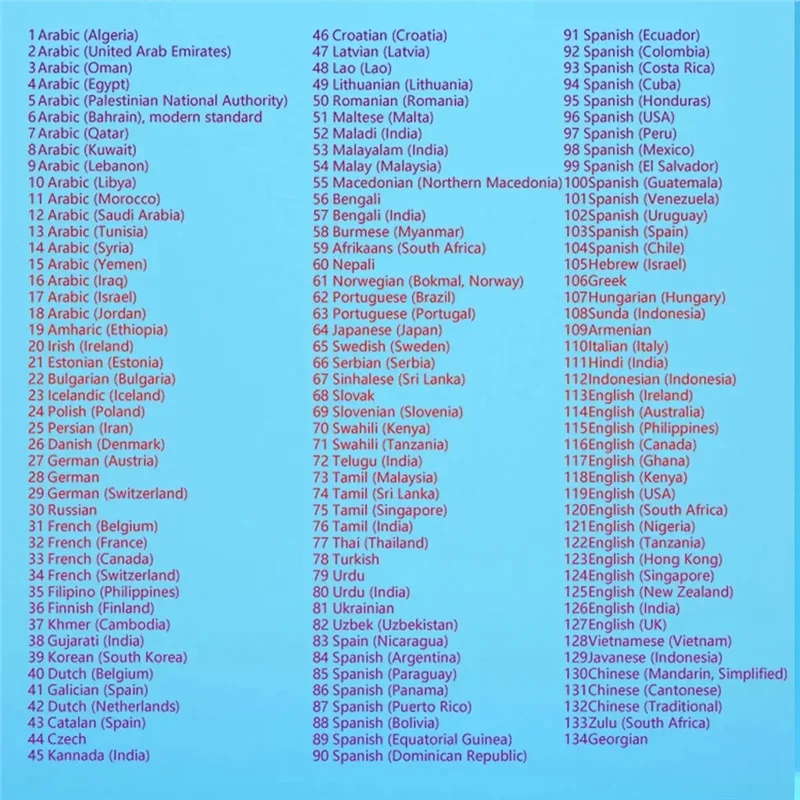 1 Arabic (Algeria)
2 Arabic (United Arab Emirates)
3 Arabic (Oman)
4 Arabic (Egypt)
5 Arabic (Palestinian National Authority)
6 Arabic (Bahrain), modern standard
7 Arabic (Qatar)
8 Arabic (Kuwait)
9 Arabic (Lebanon)
10 Arabic (Libya)
11 Arabic (Morocco)
12 Arabic (Saudi Arabia)
13 Arabic (Tunisia)
14 Arabic (Syria)
15 Arabic (Yemen)
16 Arabic (Iraq)
17 Arabic (Israel)
18 Arabic (Jordan)
19 Amharic (Ethiopia)
20 Irish (Ireland)
21 Estonian (Estonia)
22 Bulgarian (Bulgaria)
23 Icelandic (Iceland)
24 Polish (Poland)
25 Persian (Iran)
26 Danish (Denmark)
27 German (Austria)
28 German
29 German (Switzerland)
30 Russian
31 French (Belgium)
32 French (France)
33 French (Canada)
34 French (Switzerland)
35 Filipino (Philippines)
36 Finnish (Finland)
37 Khmer (Cambodia)
38 Gujarati (India)
39 Korean (South Korea)
40 Dutch (Belgium)
41 Galician (Spain)
42 Dutch (Netherlands)
43 Catalan (Spain)
44 Czech
45 Kannada (India)

46 Croatian (Croatia)
47 Latvian (Latvia)
48 Lao (Lao)
49 Lithuanian (Lithuania)
50 Romanian (Romania)
51 Maltese (Malta)
52 Maladi (India)
53 Malayalam (India)
54 Malay (Malaysia)
55 Macedonian (Northern Macedonia)
56 Bengali
57 Bengali (India)
58 Burmese (Myanmar)
59 Afrikaans (South Africa)
60 Nepali
61 Norwegian (Bokmal, Norway)
62 Portuguese (Brazil)
63 Portuguese (Portugal)
64 Japanese (Japan)
65 Swedish (Sweden)
66 Serbian (Serbia)
67 Sinhalese (Sri Lanka)
68 Slovak
69 Slovenian (Slovenia)
70 Swahili (Kenya)
71 Swahili (Tanzania)
72 Telugu (India)
73 Tamil (Malaysia)
74 Tamil (Sri Lanka)
75 Tamil (Singapore)
76 Tamil (India)
77 Thai (Thailand)
78 Turkish
79 Urdu
80 Urdu (India)
81 Ukrainian
82 Uzbek (Uzbekistan)
83 Spain (Nicaragua)
84 Spanish (Argentina)
85 Spanish (Paraguay)
86 Spanish (Panama)
87 Spanish (Puerto Rico)
88 Spanish (Bolivia)
89 Spanish (Equatorial Guinea)
90 Spanish (Dominican Republic)

91 Spanish (Ecuador)
92 Spanish (Colombia)
93 Spanish (Costa Rica)
94 Spanish (Cuba)
95 Spanish (Honduras)
96 Spanish (USA)
97 Spanish (Peru)
98 Spanish (Mexico)
99 Spanish (El Salvador)
100Spanish (Guatemala)
101Spanish (Venezuela)
102Spanish (Uruguay)
103Spanish (Spain)
104Spanish (Chile)
105Hebrew (Israel)
106Greek
107Hungarian (Hungary)
108Sunda (Indonesia)
109Armenian
110Italian (Italy)
111Hindi (India)
112Indonesian (Indonesia)
113English (Ireland)
114English (Australia)
115English (Philippines)
116English (Canada)
117English (Ghana)
118English (Kenya)
119English (USA)
120English (South Africa)
121English (Nigeria)
122English (Tanzania)
123English (Hong Kong)
124English (Singapore)
125English (New Zealand)
126English (India)
127English (UK)
128Vietnamese (Vietnam)
129Javanese (Indonesia)
130Chinese (Mandarin, Simplified)
131Chinese (Cantonese)
132Chinese (Traditional)
133Zulu (South Africa)
134Georgian